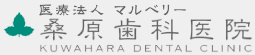 医療法人 マルベリー
桑原歯科医院
KUWAHARA DENTAL CLINIC